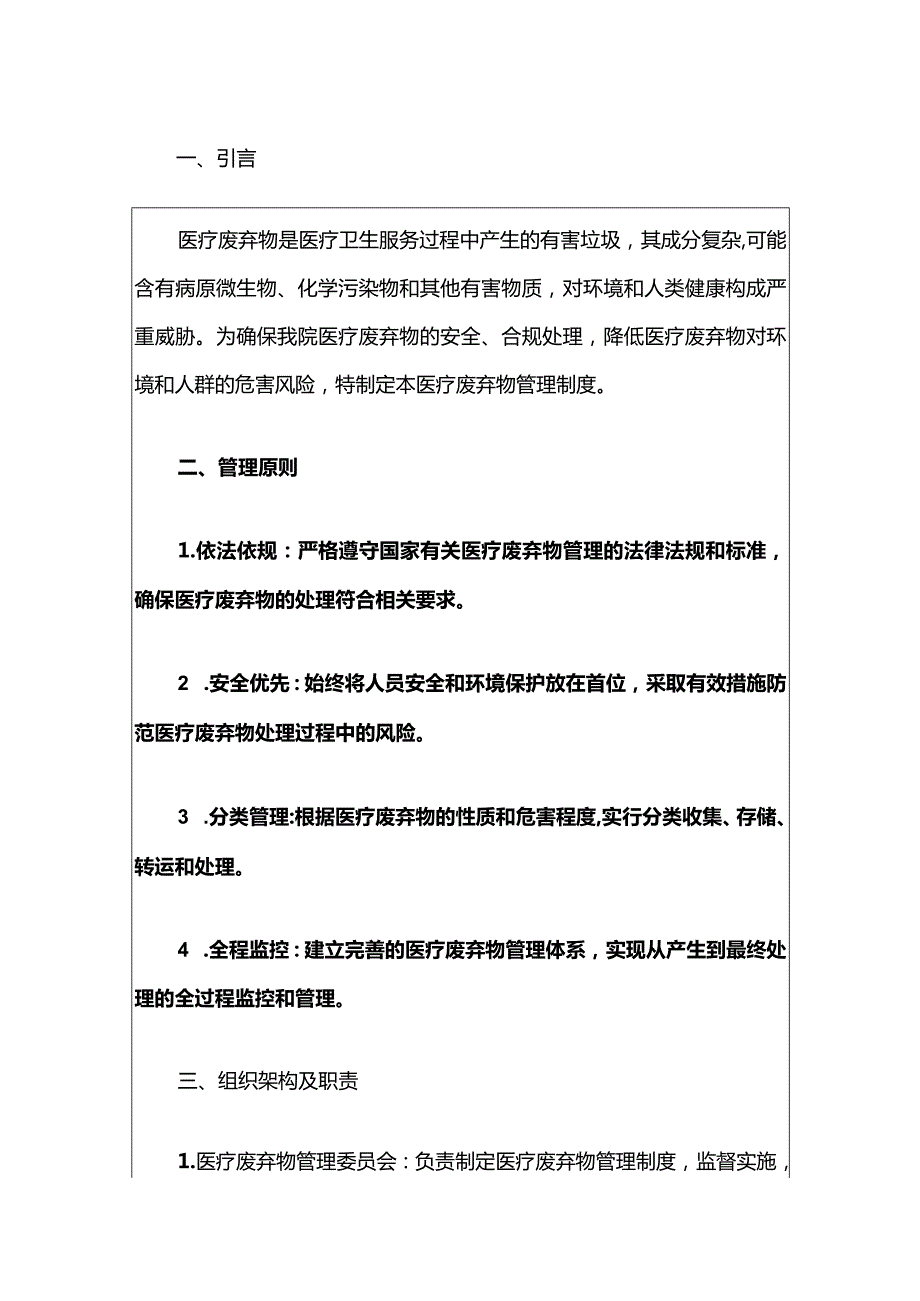 一、引言

医疗废弃物是医疗卫生服务过程中产生的有害垃圾，其成分复杂,可能含有病原微生物、化学污染物和其他有害物质，对环境和人类健康构成严重威胁。为确保我院医疗废弃物的安全、合规处理，降低医疗废弃物对环境和人群的危害风险，特制定本医疗废弃物管理制度。

二、管理原则

1.依法依规：严格遵守国家有关医疗废弃物管理的法律法规和标准，确保医疗废弃物的处理符合相关要求。

2 .安全优先：始终将人员安全和环境保护放在首位，采取有效措施防范医疗废弃物处理过程中的风险。

3 .分类管理:根据医疗废弃物的性质和危害程度,实行分类收集、存储、转运和处理。

4 .全程监控：建立完善的医疗废弃物管理体系，实现从产生到最终处理的全过程监控和管理。

三、组织架构及职责

1.医疗废弃物管理委员会：负责制定医疗废弃物管理制度，监督实施，